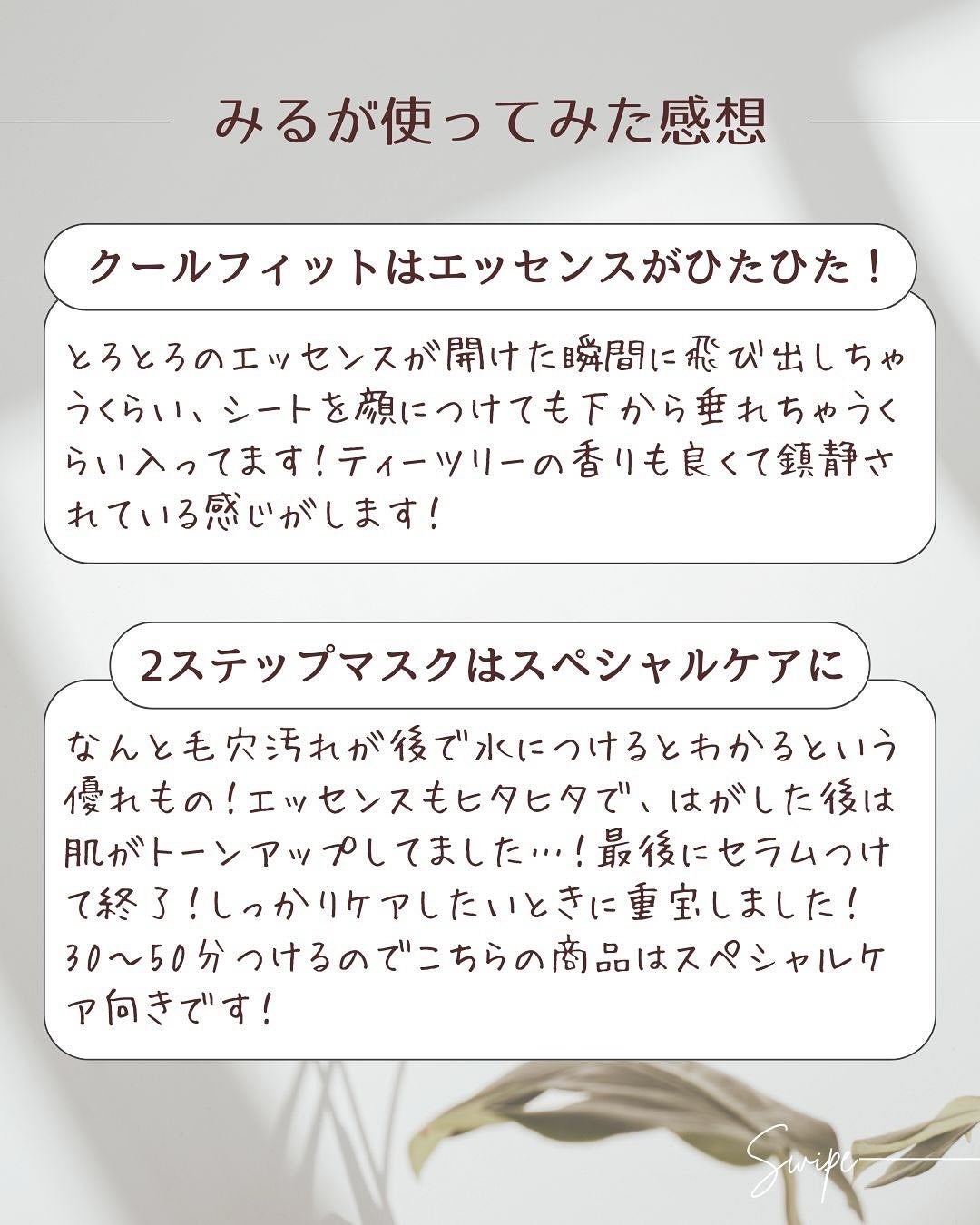 みるが使ってみた感想

クールフィットはエッセンスがひたひた！

とろとろのエッセンスが開けた瞬間に飛び出しちゃうくらい、シートを顔につけても下から垂れちゃうくらい入ってます！ティーツリーの香りも良くて鎮静されている感じがします！

2ステップマスクはスペシャルケアに

なんと毛穴汚れが後で水につけるとわかるという優れもの！エッセンスもヒタヒタで、はがした後は肌がトーンアップしてました…！最後にセラムつけて終了！しっかりケアしたいときに重宝しました！30〜50分つけるのでこちらの商品はスペシャルケア向きです！

Swipe